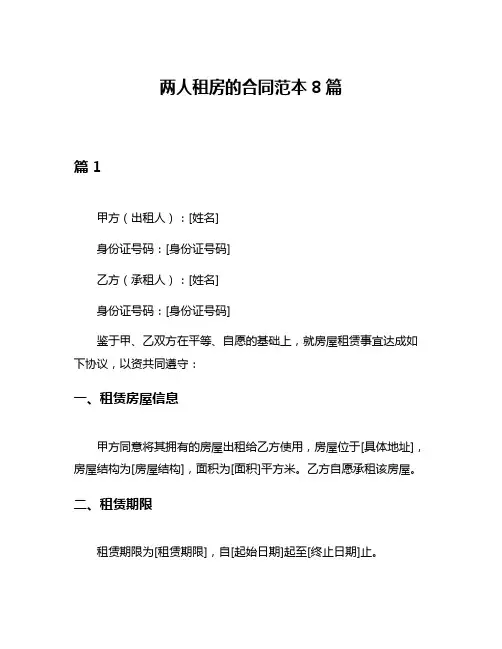 两人租房的合同范本 8 篇

篇 1

甲方（出租人）：[姓名]

身份证号码：[身份证号码]

乙方（承租人）：[姓名]

身份证号码：[身份证号码]

鉴于甲、乙双方在平等、自愿的基础上，就房屋租赁事宜达成如下协议，以资共同遵守：

一、租赁房屋信息

甲方同意将其拥有的房屋出租给乙方使用，房屋位于[具体地址]，房屋结构为[房屋结构]，面积为[面积]平方米。乙方自愿承租该房屋。

二、租赁期限

租赁期限为[租赁期限]，自[起始日期]起至[终止日期]止。